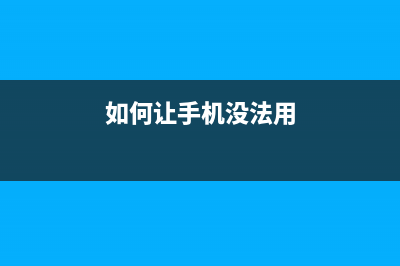 如何让手机没法用